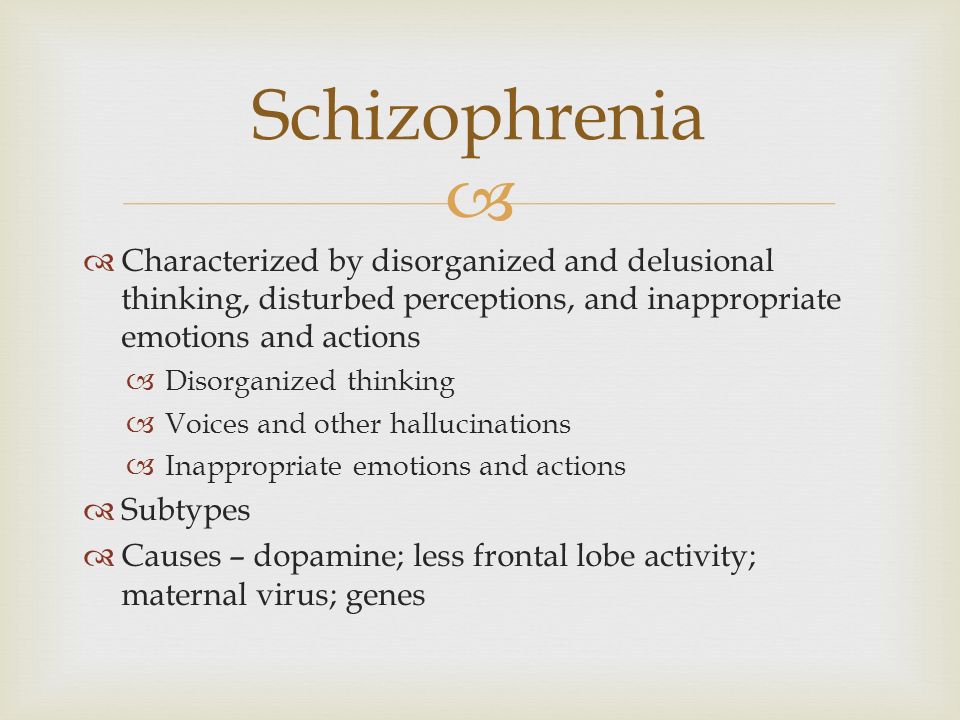 Schizophrenia

Characterized by disorganized and delusional thinking, disturbed perceptions, and inappropriate emotions and actions

Disorganized thinking

Voices and other hallucinations

Inappropriate emotions and actions

Subtypes

Causes – dopamine; less frontal lobe activity; maternal virus; genes